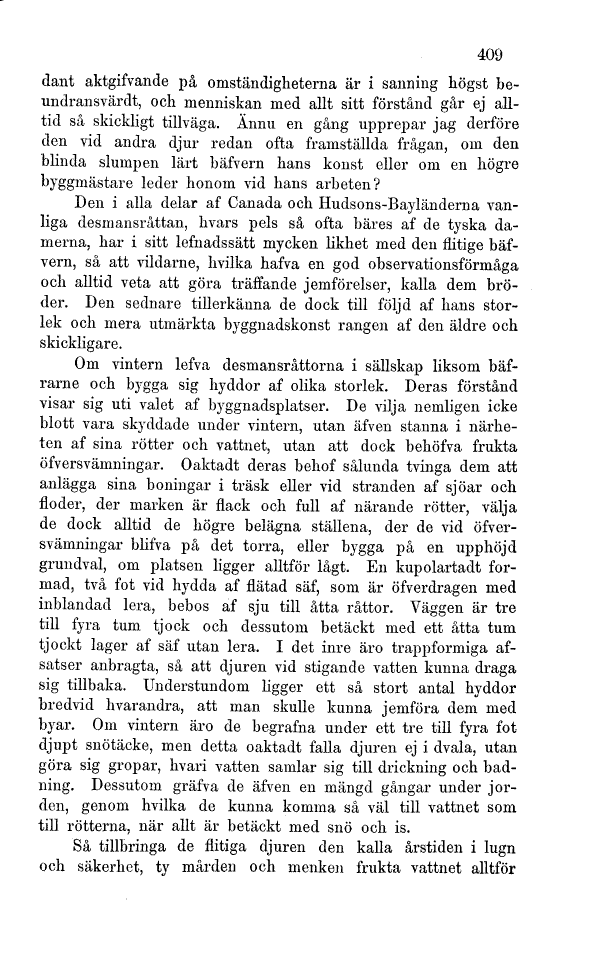 409

dant aktgifvande på omständigheterna är i sanning högst beundransvärdt, och menniskan med allt sitt förstånd går ej alltid så skickligt tillväga. Ännu en gång upprepar jag derföre den vid andra djur redan ofta framställda frågan, om den blinda slumpen lärt bäfvern hans konst eller om en högre byggmästare leder honom vid hans arbeten?

Den i alla delar af Canada och Hudsons-Bayländerna vanliga desmansråttan, hvars pels så ofta bäres af de tyska damerna, har i sitt lefnadssätt mycken likhet med den flitige bäfvern, så att vildarne, hvilka hafva en god observationsförmåga och alltid veta att göra träffande jemförelser, kalla dem bröder. Den sednare tillerkänna de dock till följd af hans storlek och mera utmärkta byggnadskonst rangen af den äldre och skickligare.

Om vintern lefva desmansråttorna i sällskap liksom bäfrarne och bygga sig hyddor af olika storlek. Deras förstånd visar sig uti valet af byggnadsplatser. De vilja nemligen icke blott vara skyddade under vintern, utan äfven stanna i närheten af sina rötter och vattnet, utan att dock behöfva frukta öfversvämningar. Oaktadt deras behof sålunda tvinga dem att anlägga sina boningar i träsk eller vid stranden af sjöar och floder, der marken är flack och full af närande rötter, välja de dock alltid de högre belägna ställena, der de vid öfversvämningar blifva på det torra, eller bygga på en upphöjd grundval, om platsen ligger alltför lågt. En kupolartadt formad, två fot vid hydda af flätad säf, som är öfverdragen med inblandad lera, bebos af sju till åtta råttor. Väggen är tre till fyra tum tjock och dessutom betäckt med ett åtta tum tjockt lager af säf utan lera. I det inre äro trappformiga afsatser anbragta, så att djuren vid stigande vatten kunna draga sig tillbaka. Understundom ligger ett så stort antal hyddor bredvid hvarandra, att man skulle kunna jemföra dem med byar. Om vintern äro de begrafna under ett tre till fyra fot djupt snötäcke, men detta oaktadt falla djuren ej i dvala, utan göra sig gropar, hvari vatten samlar sig till drickning och badning. Dessutom gräfva de äfven en mängd gångar under jorden, genom hvilka de kunna komma så väl till vattnet som till rötterna, när allt är betäckt med snö och is.

Så tillbringa de flitiga djuren den kalla årstiden i lugn och säkerhet, ty mården och menken frukta vattnet alltför